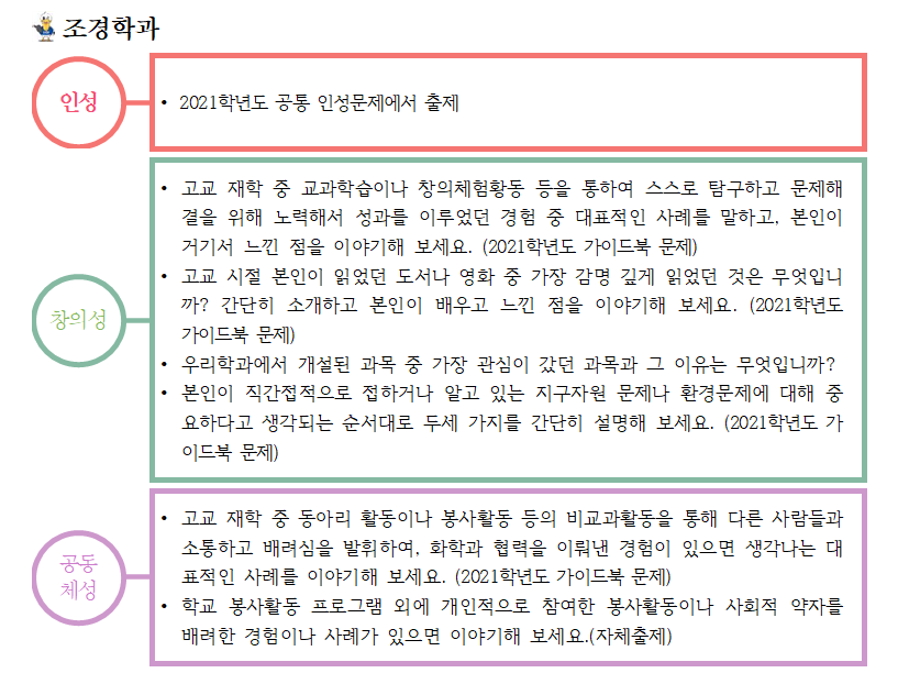 조경학과

인성

• 2021학년도 공통 인성문제에서 출제

창의성

• 고교 재학 중 교과학습이나 창의체험활동 등을 통하여 스스로 탐구하고 문제해결을 위해 노력해서 성과를 이루었던 경험 중 대표적인 사례를 말하고, 본인이 거기서 느낀 점을 이야기해 보세요. (2021학년도 가이드북 문제)
• 고교 시절 본인이 읽었던 도서나 영화 중 가장 감명 깊게 읽었던 것은 무엇입니까? 간단히 소개하고 본인이 배우고 느낀 점을 이야기해 보세요. (2021학년도 가이드북 문제)
• 우리학과에서 개설된 과목 중 가장 관심이 갔던 과목과 그 이유는 무엇입니까?
• 본인이 직간접적으로 접하거나 알고 있는 지구자원 문제나 환경문제에 대해 중요하다고 생각되는 순서대로 두세 가지를 간단히 설명해 보세요. (2021학년도 가이드북 문제)

공동체성

• 고교 재학 중 동아리 활동이나 봉사활동 등의 비교과활동을 통해 다른 사람들과 소통하고 배려심을 발휘하여, 화학과 협력을 이뤄낸 경험이 있으면 생각나는 대표적인 사례를 이야기해 보세요. (2021학년도 가이드북 문제)
• 학교 봉사활동 프로그램 외에 개인적으로 참여한 봉사활동이나 사회적 약자를 배려한 경험이나 사례가 있으면 이야기해 보세요.(자체출제)